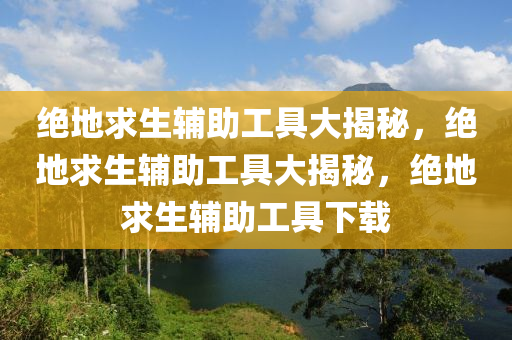 绝地求生辅助工具大揭秘，绝地求生辅助工具大揭秘，绝地求生辅助工具下载